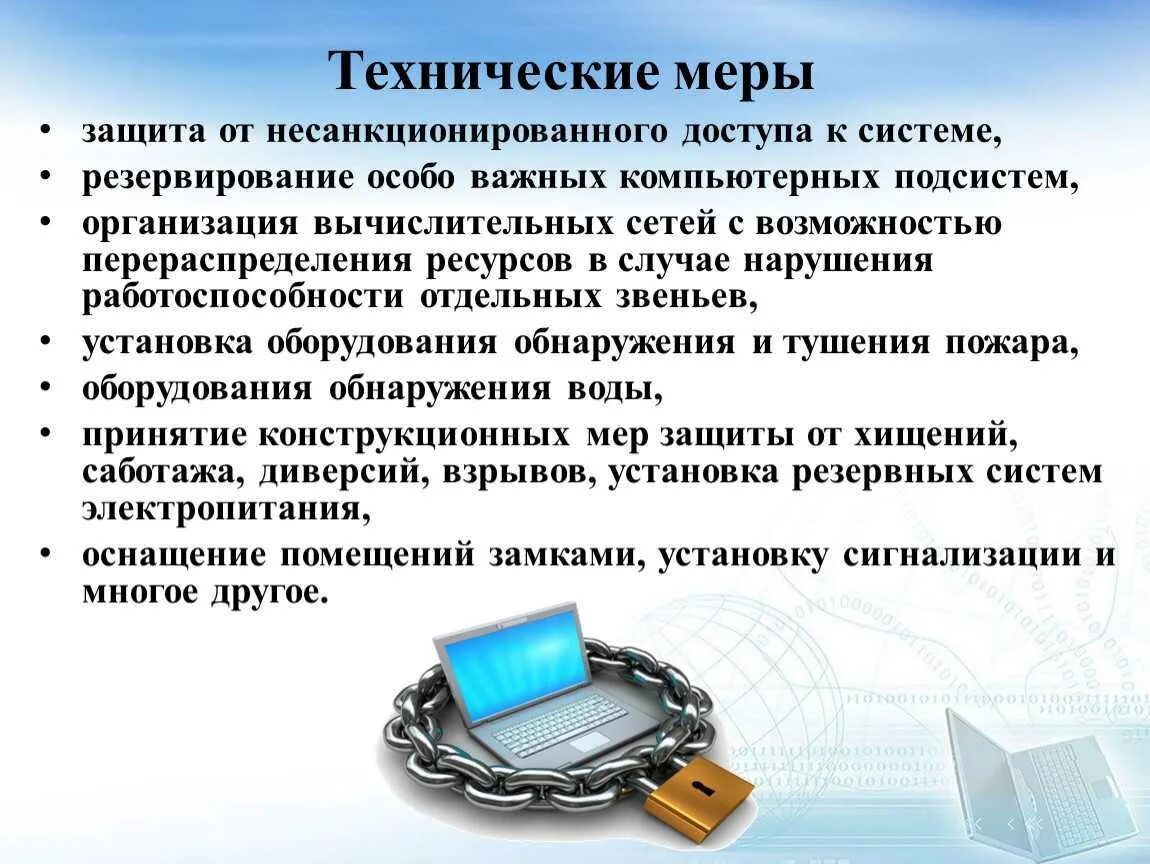 Технические меры

• защита от несанкционированного доступа к системе,
• резервирование особо важных компьютерных подсистем,
• организация вычислительных сетей с возможностью перераспределения ресурсов в случае нарушения работоспособности отдельных звеньев,
• установка оборудования обнаружения и тушения пожара,
• оборудования обнаружения воды,
• принятие конструкционных мер защиты от хищений, саботажа, диверсий, взрывов, установка резервных систем электропитания,
• оснащение помещений замками, установку сигнализации и многое другое.